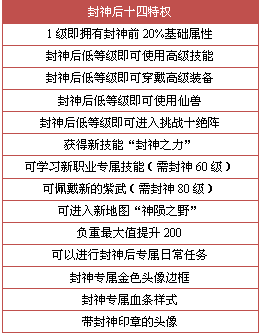 | 封神后十四特权 |
|---|
| 1 级即拥有封神前 20%基础属性 |
| 封神后低等级即可使用高级技能 |
| 封神后低等级即可穿戴高级装备 |
| 封神后低等级即可使用仙兽 |
| 封神后低等级即可进入挑战十绝阵 |
| 获得新技能“封神之力” |
| 可学习新职业专属技能（需封神 60 级） |
| 可佩戴新的紫武（需封神 80 级） |
| 可进入新地图“神陨之野” |
| 负重最大值提升 200 |
| 可以进行封神后专属日常任务 |
| 封神专属金色头像边框 |
| 封神专属血条样式 |
| 带封神印章的头像 |